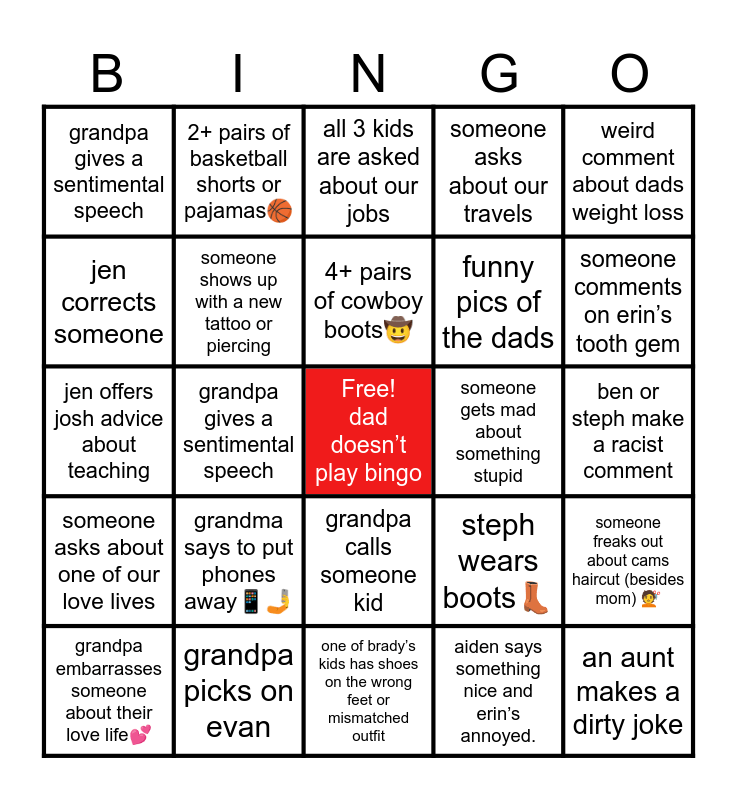 | B | I | N | G | O |
|---|---|---|---|---|
| grandpa gives a sentimental speech | 2+ pairs of basketball shorts or pajamas🏀 | all 3 kids are asked about our jobs | someone asks about our travels | weird comment about dads weight loss |
| jen corrects someone | someone shows up with a new tattoo or piercing | 4+ pairs of cowboy boots🤠 | funny pics of the dads | someone comments on erin's tooth gem |
| jen offers josh advice about teaching | grandpa gives a sentimental speech | Free! dad doesn't play bingo | someone gets mad about something stupid | ben or steph make a racist comment |
| someone asks about one of our love lives | grandma says to put phones away📱🤳 | grandpa calls someone kid | steph wears boots👢 | someone freaks out about cams haircut (besides mom) 💇 |
| grandpa embarrasses someone about their love life💕 | grandpa picks on evan | one of brady's kids has shoes on the wrong feet or mismatched outfit | aiden says something nice and erin's annoyed. | an aunt makes a dirty joke |